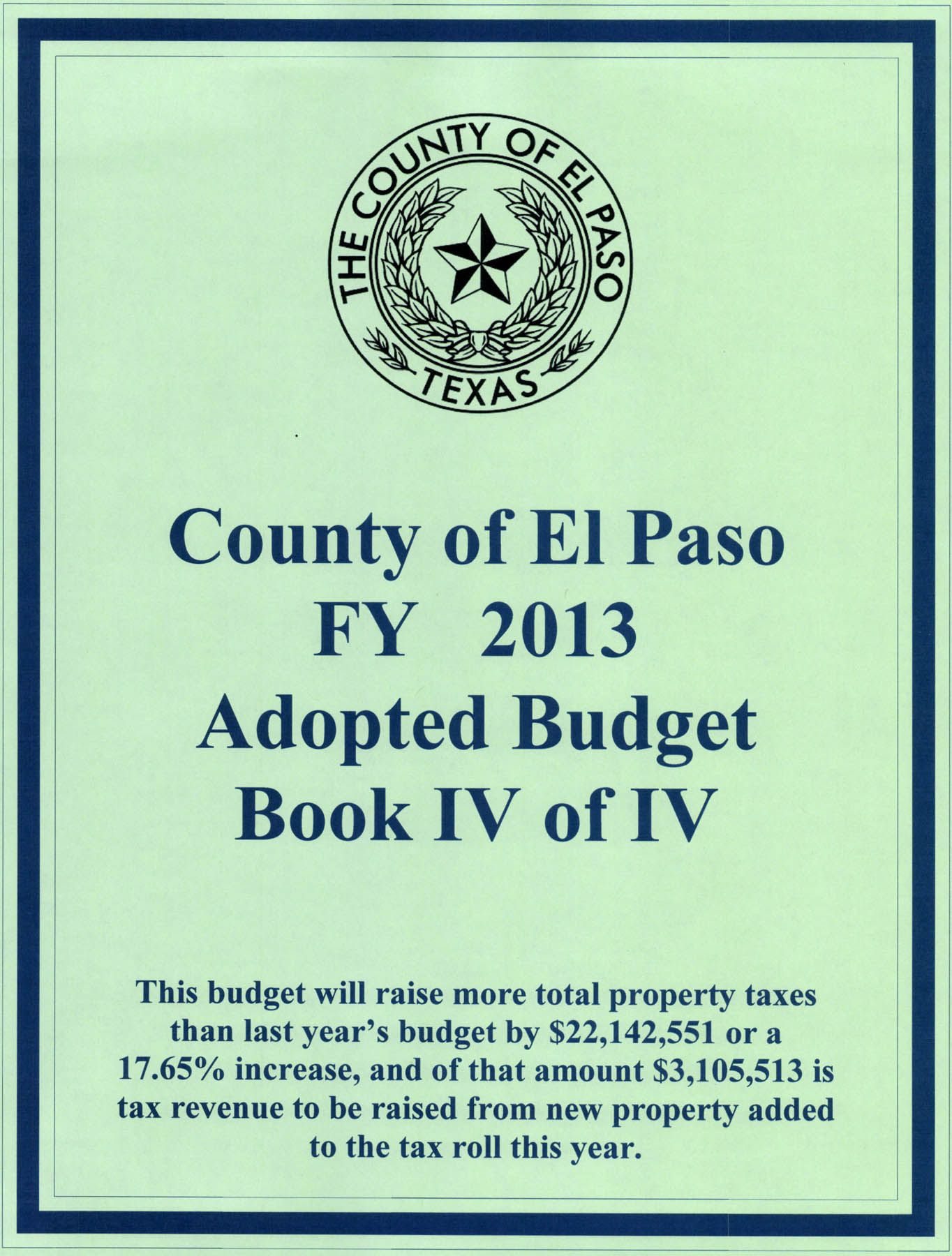 THE COUNTY OF EL PASO
TEXAS

County of El Paso
FY 2013
Adopted Budget
Book IV of IV

This budget will raise more total property taxes than last year's budget by \$22,142,551 or a 17.65% increase, and of that amount \$3,105,513 is tax revenue to be raised from new property added to the tax roll this year.